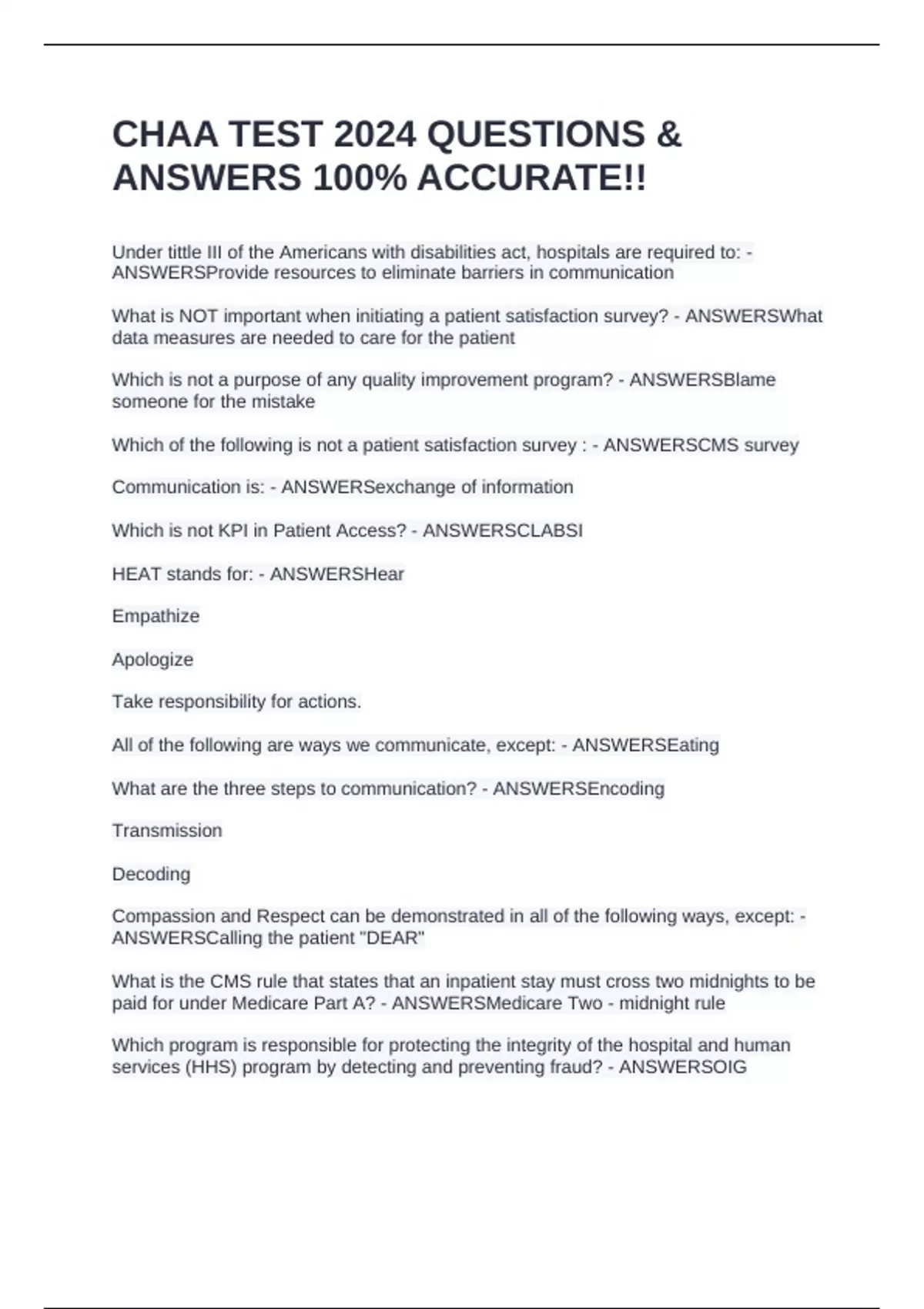 CHAA TEST 2024 QUESTIONS & ANSWERS 100% ACCURATE!!

Under tittle III of the Americans with disabilities act, hospitals are required to: - ANSWERSProvide resources to eliminate barriers in communication

What is NOT important when initiating a patient satisfaction survey? - ANSWERSWhat data measures are needed to care for the patient

Which is not a purpose of any quality improvement program? - ANSWERSBlame someone for the mistake

Which of the following is not a patient satisfaction survey : - ANSWERSCMS survey

Communication is: - ANSWERSexchange of information

Which is not KPI in Patient Access? - ANSWERSCLABSI

HEAT stands for: - ANSWERSHear

Empathize

Apologize

Take responsibility for actions.

All of the following are ways we communicate, except: - ANSWERSEating

What are the three steps to communication? - ANSWERSEncoding

Transmission

Decoding

Compassion and Respect can be demonstrated in all of the following ways, except: - ANSWERSCalling the patient "DEAR"

What is the CMS rule that states that an inpatient stay must cross two midnights to be paid for under Medicare Part A? - ANSWERSMedicare Two - midnight rule

Which program is responsible for protecting the integrity of the hospital and human services (HHS) program by detecting and preventing fraud? - ANSWERSOIG